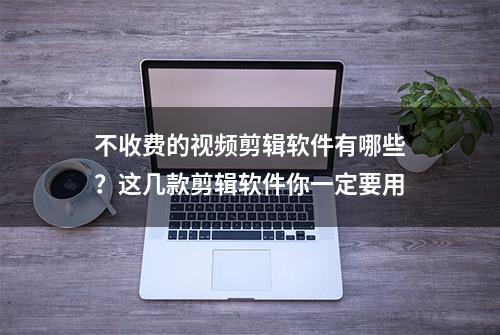 不收费的视频剪辑软件有哪些？这几款剪辑软件你一定要用